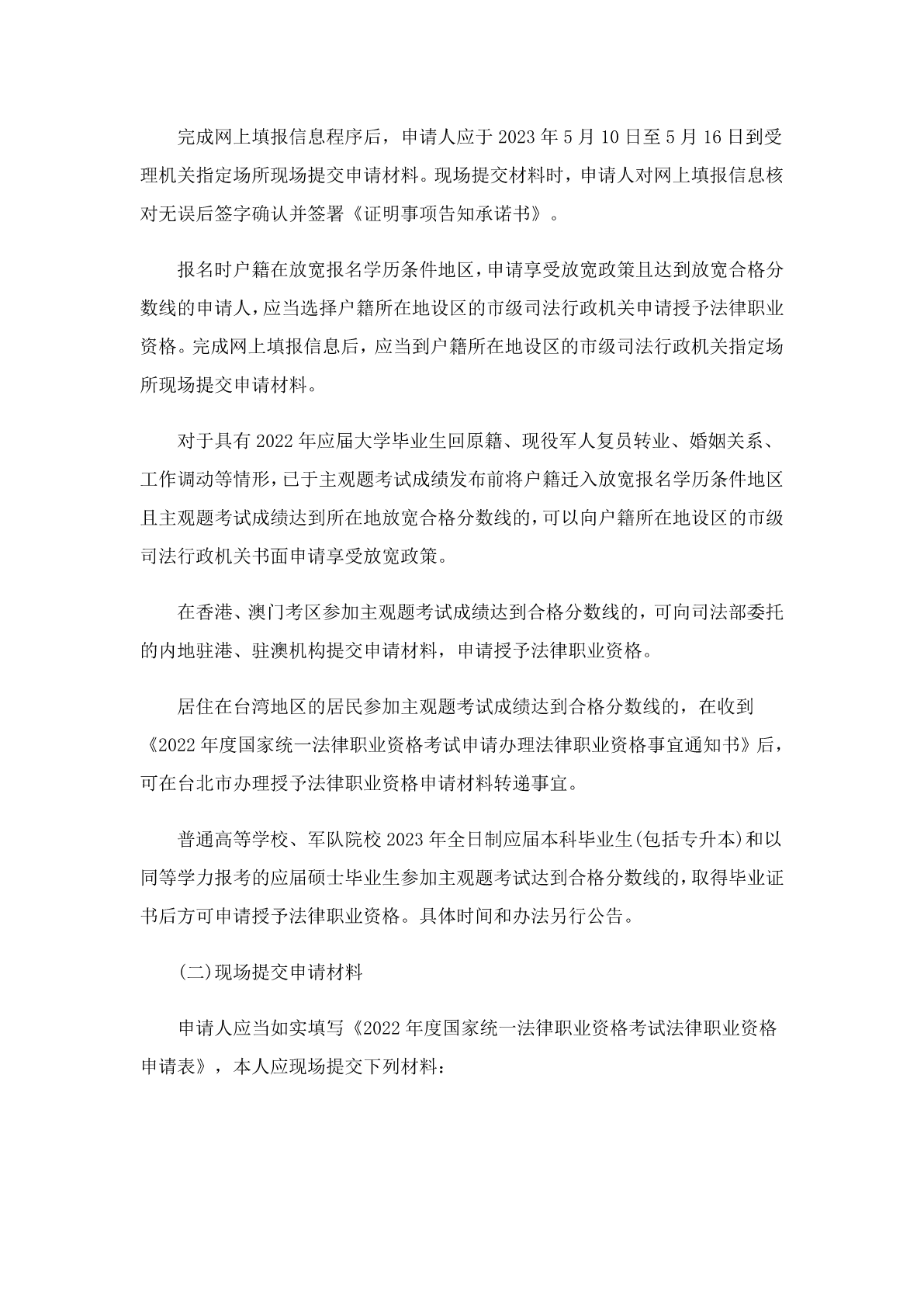 完成网上填报信息程序后，申请人应于 2023 年 5 月 10 日至 5 月 16 日到受理机关指定场所现场提交申请材料。现场提交材料时，申请人对网上填报信息核对无误后签字确认并签署《证明事项告知承诺书》。

报名时户籍在放宽报名学历条件地区，申请享受放宽政策且达到放宽合格分数线的申请人，应当选择户籍所在地设区的市级司法行政机关申请授予法律职业资格。完成网上填报信息后，应当到户籍所在地设区的市级司法行政机关指定场所现场提交申请材料。

对于具有 2022 年应届大学毕业生回原籍、现役军人复员转业、婚姻关系、工作调动等情形，已于主观题考试成绩发布前将户籍迁入放宽报名学历条件地区且主观题考试成绩达到所在地放宽合格分数线的，可以向户籍所在地设区的市级司法行政机关书面申请享受放宽政策。

在香港、澳门考区参加主观题考试成绩达到合格分数线的，可向司法部委托的内地驻港、驻澳机构提交申请材料，申请授予法律职业资格。

居住在台湾地区的居民参加主观题考试成绩达到合格分数线的，在收到《2022 年度国家统一法律职业资格考试申请办理法律职业资格事宜通知书》后，可在台北市办理授予法律职业资格申请材料转递事宜。

普通高等学校、军队院校 2023 年全日制应届本科毕业生(包括专升本)和以同等学力报考的应届硕士毕业生参加主观题考试达到合格分数线的，取得毕业证书后方可申请授予法律职业资格。具体时间和办法另行公告。

(二)现场提交申请材料

申请人应当如实填写《2022 年度国家统一法律职业资格考试法律职业资格申请表》，本人应现场提交下列材料：